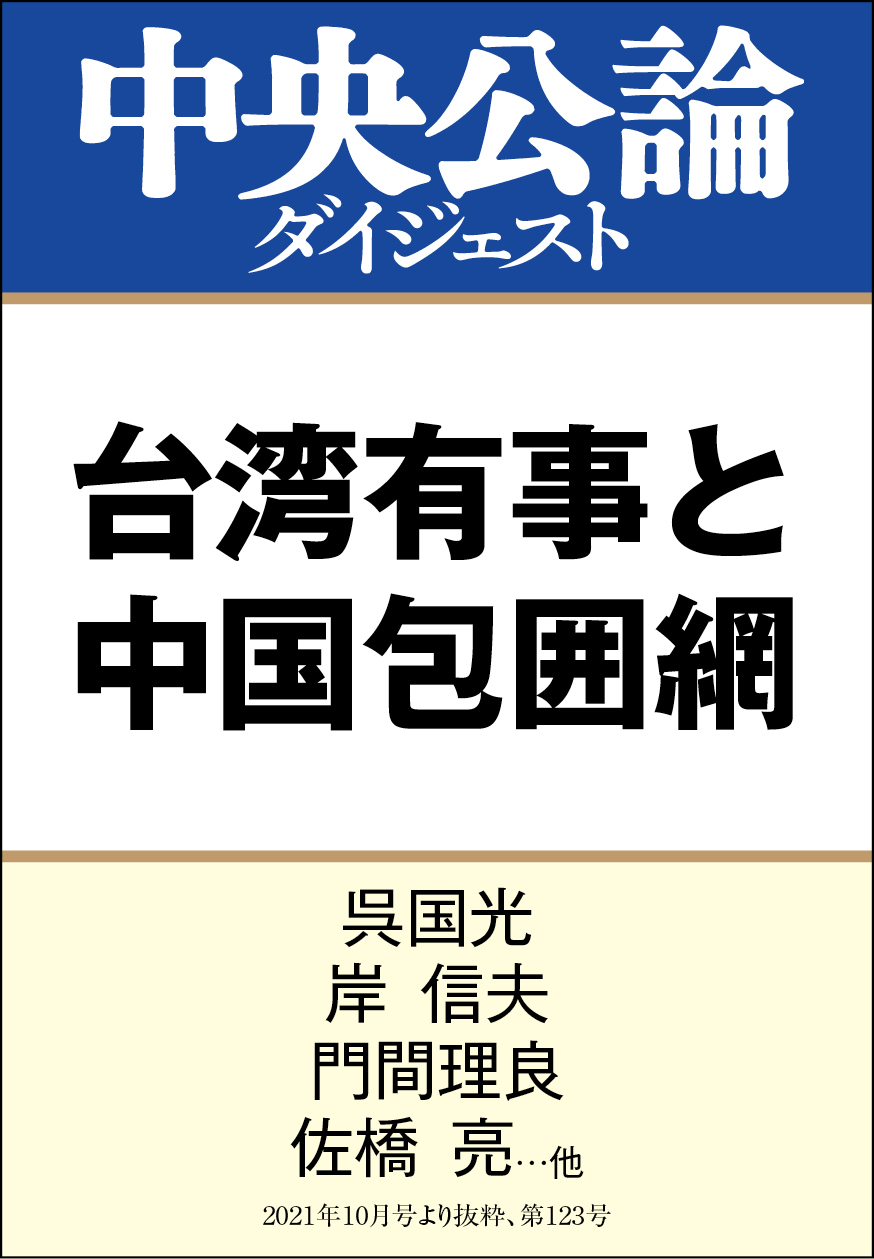 中央公論
ダイジェスト

台湾有事と
中国包囲網

呉国光
岸 信夫
門間理良
佐橋 亮…他

2021年10月号より抜粋、第123号